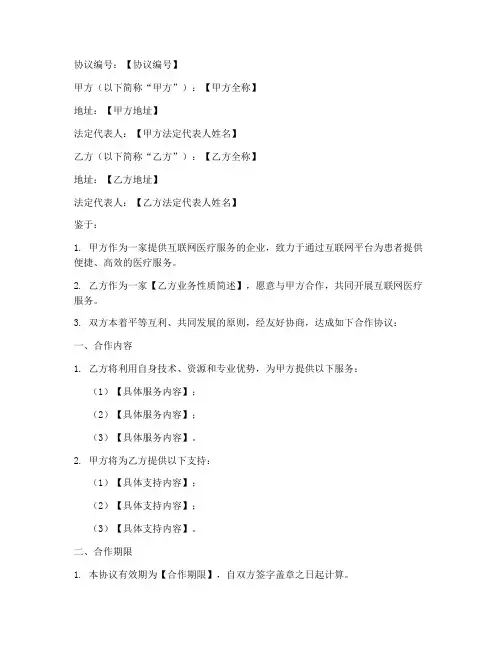 协议编号：【协议编号】

甲方（以下简称“甲方”）：【甲方全称】

地址：【甲方地址】

法定代表人：【甲方法定代表人姓名】

乙方（以下简称“乙方”）：【乙方全称】

地址：【乙方地址】

法定代表人：【乙方法定代表人姓名】

鉴于：

1. 甲方作为一家提供互联网医疗服务的企业，致力于通过互联网平台为患者提供便捷、高效的医疗服务。

2. 乙方作为一家【乙方业务性质简述】，愿意与甲方合作，共同开展互联网医疗服务。

3. 双方本着平等互利、共同发展的原则，经友好协商，达成如下合作协议：

一、合作内容

1. 乙方将利用自身技术、资源和专业优势，为甲方提供以下服务：

（1）【具体服务内容】；

（2）【具体服务内容】；

（3）【具体服务内容】。

2. 甲方将为乙方提供以下支持：

（1）【具体支持内容】；

（2）【具体支持内容】；

（3）【具体支持内容】。

二、合作期限

1. 本协议有效期为【合作期限】，自双方签字盖章之日起计算。